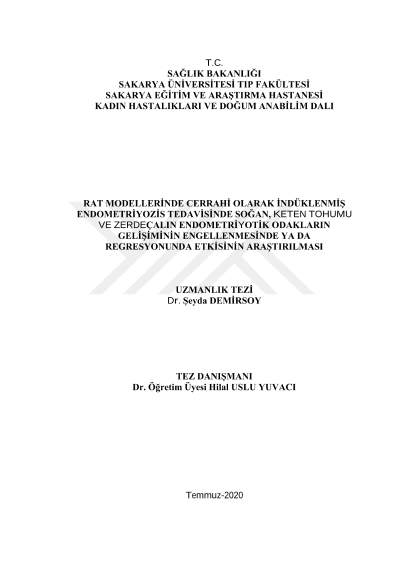 T.C.
SAĞLIK BAKANLIĞI
SAKARYA ÜNİVERSİTESİ TIP FAKÜLTESİ
SAKARYA EĞİTİM VE ARAŞTIRMA HASTANESİ
KADIN HASTALIKLARI VE DOĞUM ANABİLİM DALI

RAT MODELLERİNDE CERRAHİ OLARAK İNDÜKLENMİŞ ENDOMETRİYOZİS TEDAVİSİNDE SOĞAN, KETEN TOHUMU VE ZERDEÇALIN ENDOMETRİYOTİK ODAKLARIN GELİŞİMİNİN ENGELLENMESİNDE YA DA REGRESYONUNDA ETKİSİNİN ARAŞTIRILMASI

UZMANLIK TEZİ
Dr. Şeyda DEMİRSOY

TEZ DANIŞMANI
Dr. Öğretim Üyesi Hilal USLU YUVACI

Temmuz-2020